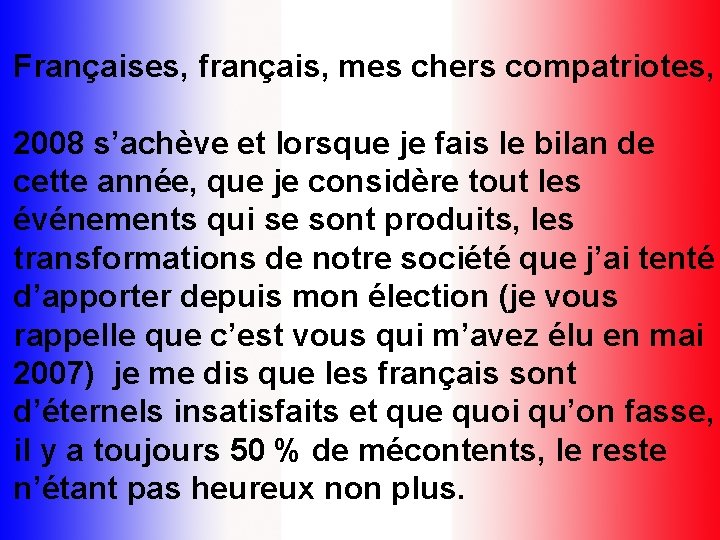 Françaises, français, mes chers compatriotes,

2008 s’achève et lorsque je fais le bilan de cette année, que je considère tout les événements qui se sont produits, les transformations de notre société que j’ai tenté d’apporter depuis mon élection (je vous rappelle que c’est vous qui m’avez élu en mai 2007)  je me dis que les français sont d’éternels insatisfaits et que quoi qu’on fasse, il y a toujours 50 % de mécontents, le reste n’étant pas heureux non plus.